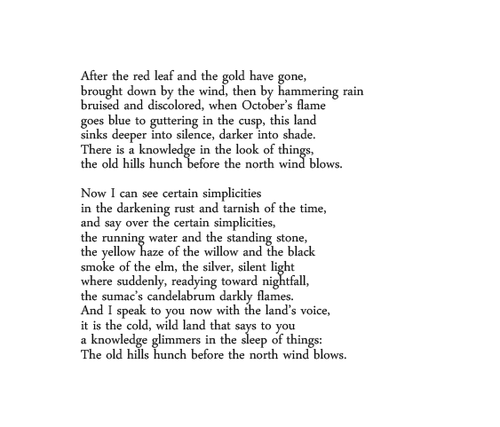 After the red leaf and the gold have gone,
brought down by the wind, then by hammering rain
bruised and discolored, when October's flame
goes blue to guttering in the cusp, this land
sinks deeper into silence, darker into shade.
There is a knowledge in the look of things,
the old hills hunch before the north wind blows.

Now I can see certain simplicities
in the darkening rust and tarnish of the time,
and say over the certain simplicities,
the running water and the standing stone,
the yellow haze of the willow and the black
smoke of the elm, the silver, silent light
where suddenly, readying toward nightfall,
the sumac's candelabrum darkly flames.
And I speak to you now with the land's voice,
it is the cold, wild land that says to you
a knowledge glimmers in the sleep of things:
The old hills hunch before the north wind blows.